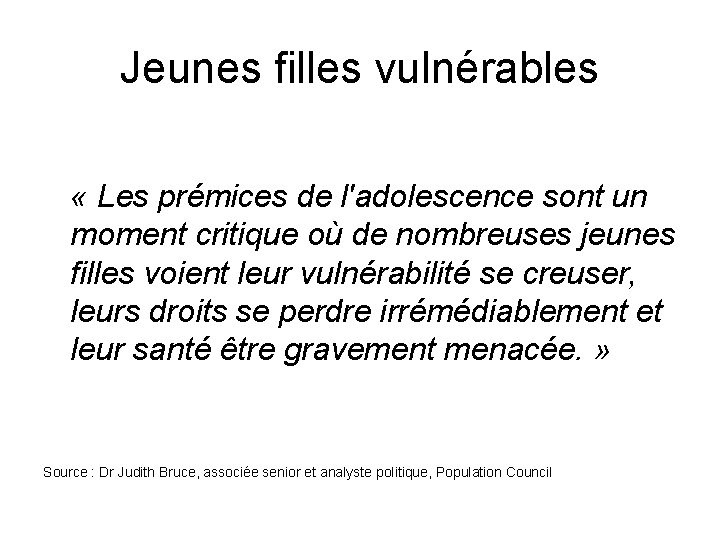 Jeunes filles vulnérables

« Les prémices de l'adolescence sont un moment critique où de nombreuses jeunes filles voient leur vulnérabilité se creuser, leurs droits se perdre irrémédiablement et leur santé être gravement menacée. »

Source : Dr Judith Bruce, associée senior et analyste politique, Population Council